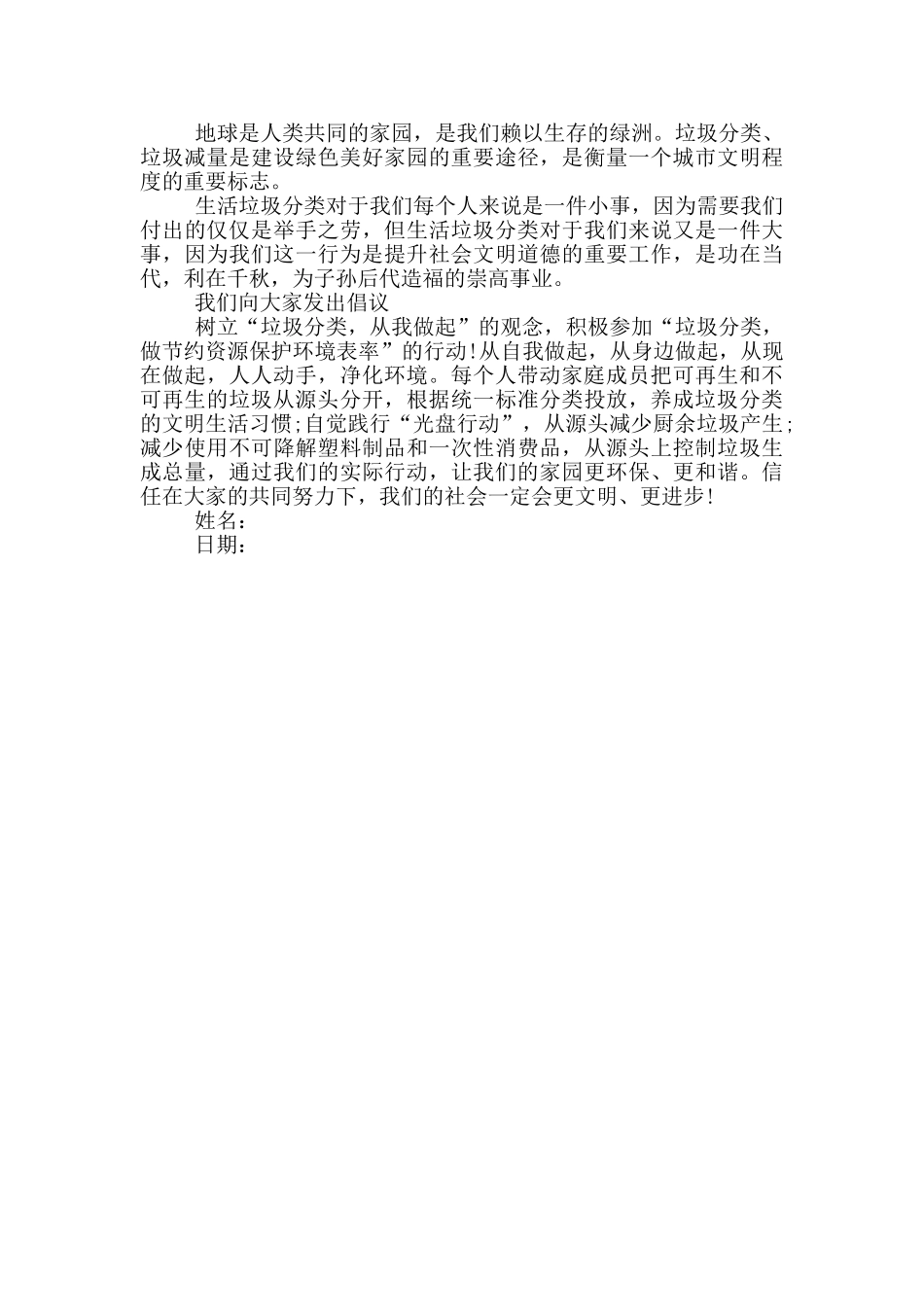 地球是人类共同的家园，是我们赖以生存的绿洲。垃圾分类、垃圾减量是建设绿色美好家园的重要途径，是衡量一个城市文明程度的重要标志。

生活垃圾分类对于我们每个人来说是一件小事，因为需要我们付出的仅仅是举手之劳，但生活垃圾分类对于我们来说又是一件大事，因为我们这一行为是提升社会文明道德的重要工作，是功在当代，利在千秋，为子孙后代造福的崇高事业。

我们向大家发出倡议

树立“垃圾分类，从我做起”的观念，积极参加“垃圾分类，做节约资源保护环境表率”的行动!从自我做起，从身边做起，从现在做起，人人动手，净化环境。每个人带动家庭成员把可再生和不可再生的垃圾从源头分开，根据统一标准分类投放，养成垃圾分类的文明生活习惯;自觉践行“光盘行动”，从源头减少厨余垃圾产生;减少使用不可降解塑料制品和一次性消费品，从源头上控制垃圾生成总量，通过我们的实际行动，让我们的家园更环保、更和谐。信任在大家的共同努力下，我们的社会一定会更文明、更进步!

姓名：

日期：